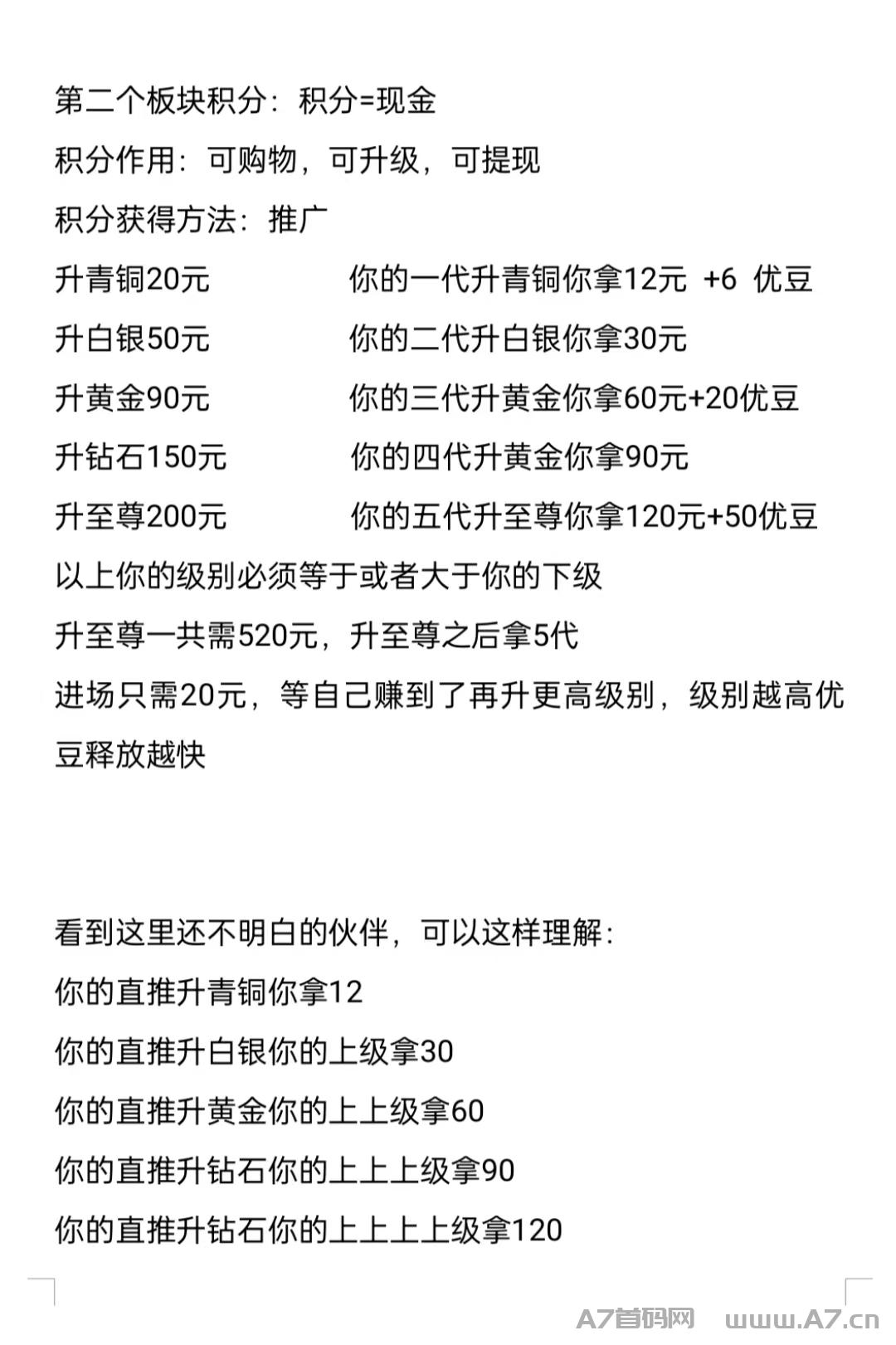 第二个板块积分：积分=现金

积分作用：可购物，可升级，可提现

积分获得方法：推广

升青铜20元　　你的一代升青铜你拿12元 +6 优豆

升白银50元　　你的二代升白银你拿30元

升黄金90元　　你的三代升黄金你拿60元+20优豆

升钻石150元　　你的四代升黄金你拿90元

升至尊200元　　你的五代升至尊你拿120元+50优豆

以上你的级别必须等于或者大于你的下级

升至尊一共需520元，升至尊之后拿5代

进场只需20元，等自己赚到了再升更高级别，级别越高优豆释放越快

看到这里还不明白的伙伴，可以这样理解：

你的直推升青铜你拿12

你的直推升白银你的上级拿30

你的直推升黄金你的上上级拿60

你的直推升钻石你的上上上级拿90

你的直推升钻石你的上上上上级拿120

A7首码网　www.A7.cn